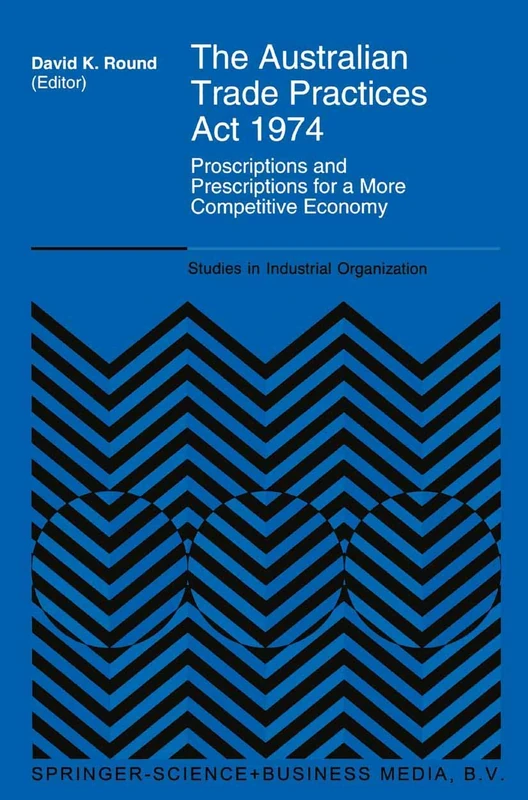 David K. Round
(Editor)

The Australian Trade Practices Act 1974

Proscriptions and Prescriptions for a More Competitive Economy

Studies in Industrial Organization

SPRINGER-SCIENCE+BUSINESS MEDIA, B.V.